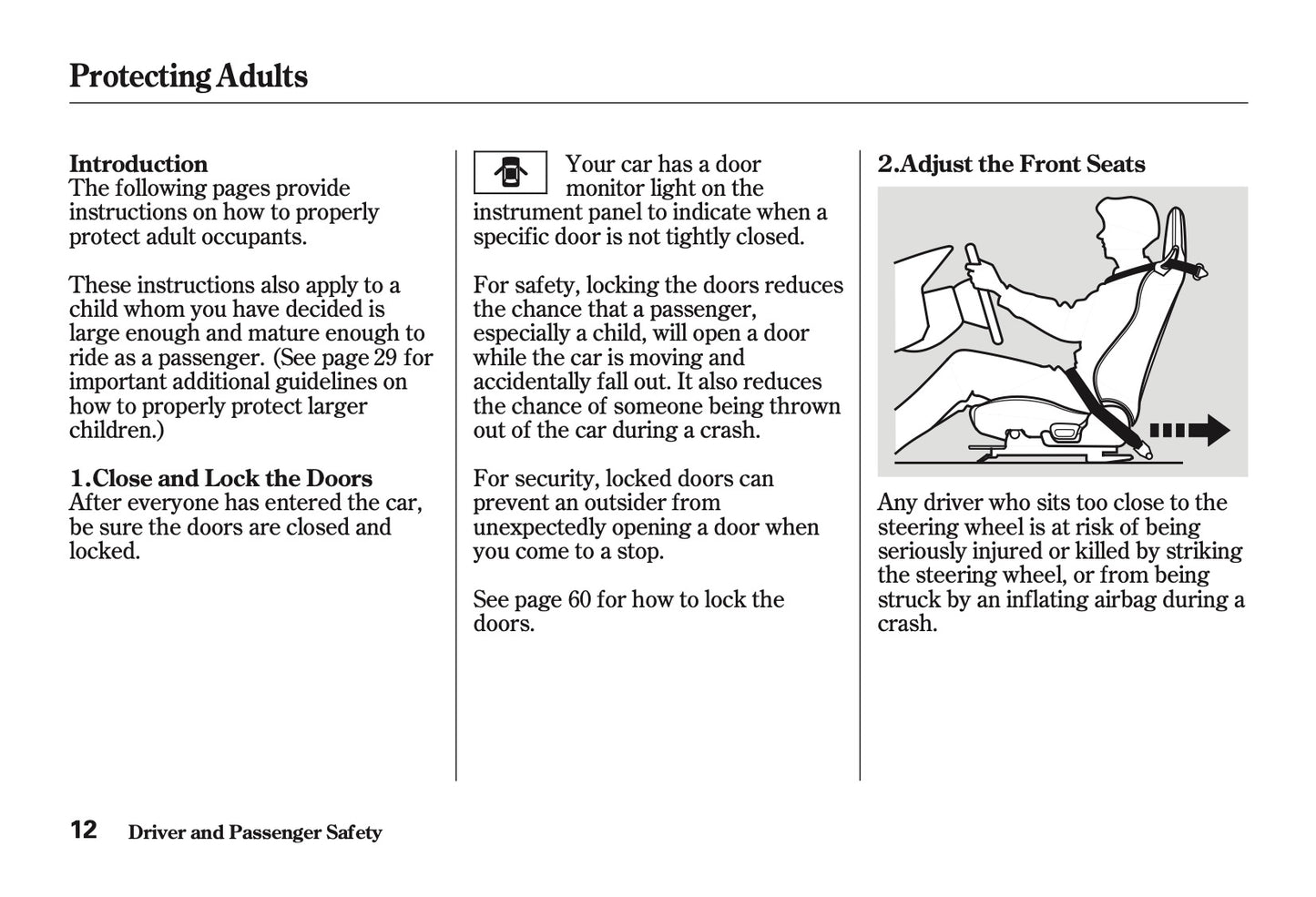 Protecting Adults

Introduction
The following pages provide instructions on how to properly protect adult occupants.

These instructions also apply to a child whom you have decided is large enough and mature enough to ride as a passenger. (See page 29 for important additional guidelines on how to properly protect larger children.)

1.Close and Lock the Doors
After everyone has entered the car, be sure the doors are closed and locked.

Your car has a door monitor light on the instrument panel to indicate when a specific door is not tightly closed.

For safety, locking the doors reduces the chance that a passenger, especially a child, will open a door while the car is moving and accidentally fall out. It also reduces the chance of someone being thrown out of the car during a crash.

For security, locked doors can prevent an outsider from unexpectedly opening a door when you come to a stop.

See page 60 for how to lock the doors.

2.Adjust the Front Seats

Any driver who sits too close to the steering wheel is at risk of being seriously injured or killed by striking the steering wheel, or from being struck by an inflating airbag during a crash.

12 Driver and Passenger Safety